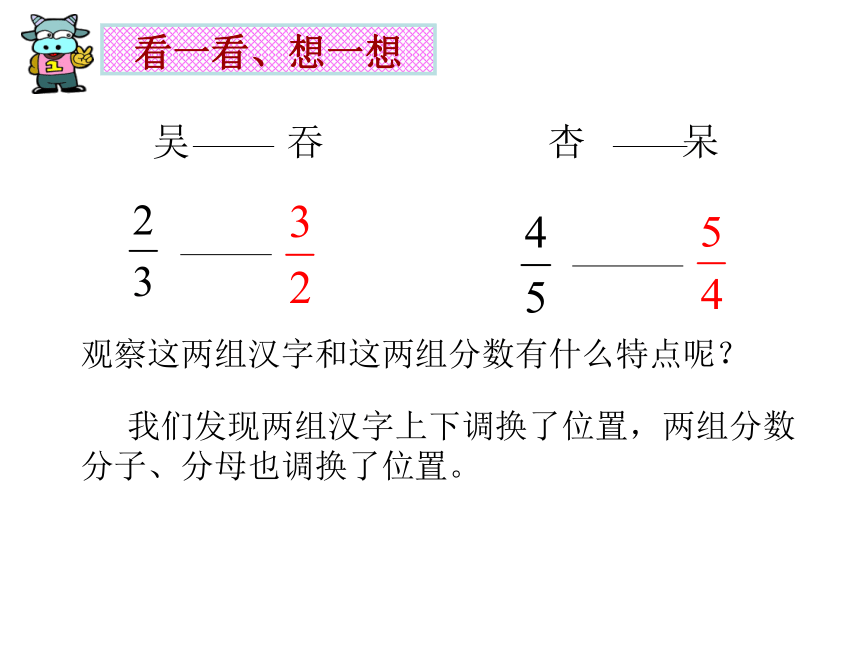 看一看、想一想

吴—— 吞

杏 ——呆

$\frac{2}{3}$ —— $\frac{3}{2}$

$\frac{4}{5}$ —— $\frac{5}{4}$

观察这两组汉字和这两组分数有什么特点呢？

我们发现两组汉字上下调换了位置，两组分数分子、分母也调换了位置。